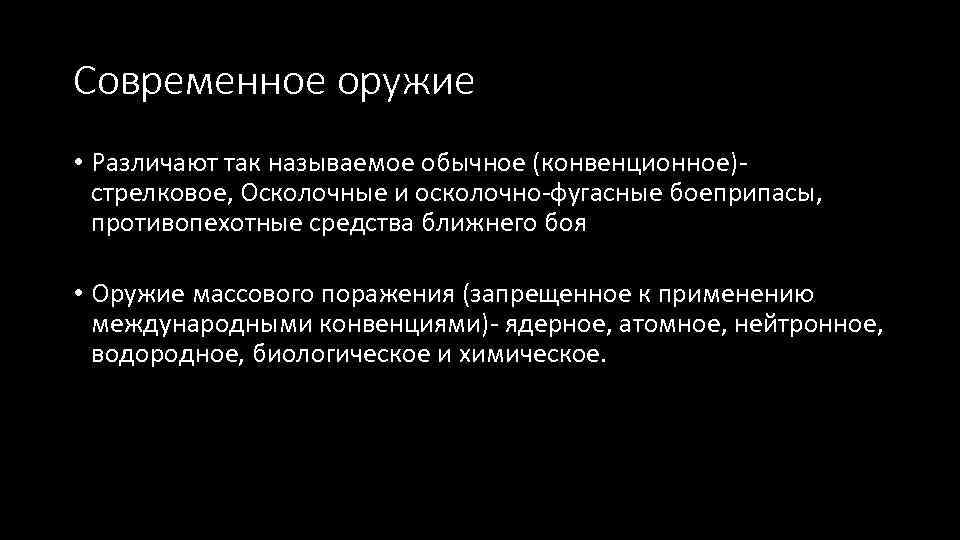 Современное оружие

• Различают так называемое обычное (конвенционное)- стрелковое, Осколочные и осколочно-фугасные боеприпасы, противопехотные средства ближнего боя

• Оружие массового поражения (запрещенное к применению международными конвенциями)- ядерное, атомное, нейтронное, водородное, биологическое и химическое.